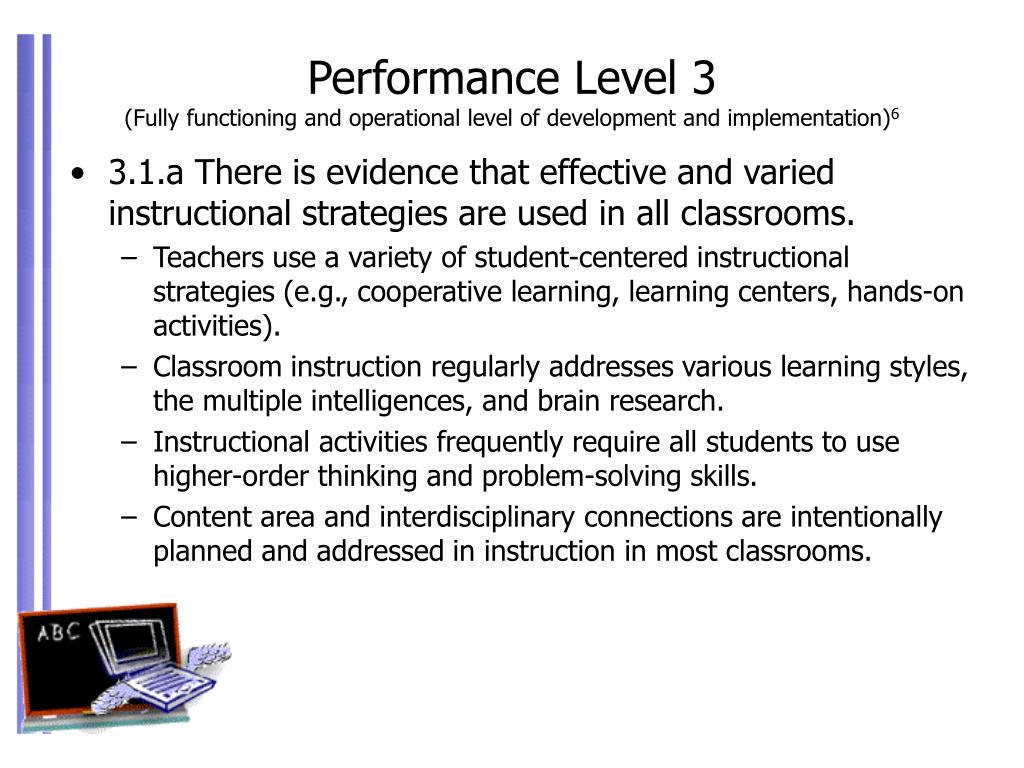 Performance Level 3
(Fully functioning and operational level of development and implementation)$^6$

• 3.1.a There is evidence that effective and varied instructional strategies are used in all classrooms.
– Teachers use a variety of student-centered instructional strategies (e.g., cooperative learning, learning centers, hands-on activities).
– Classroom instruction regularly addresses various learning styles, the multiple intelligences, and brain research.
– Instructional activities frequently require all students to use higher-order thinking and problem-solving skills.
– Content area and interdisciplinary connections are intentionally planned and addressed in instruction in most classrooms.

ABC